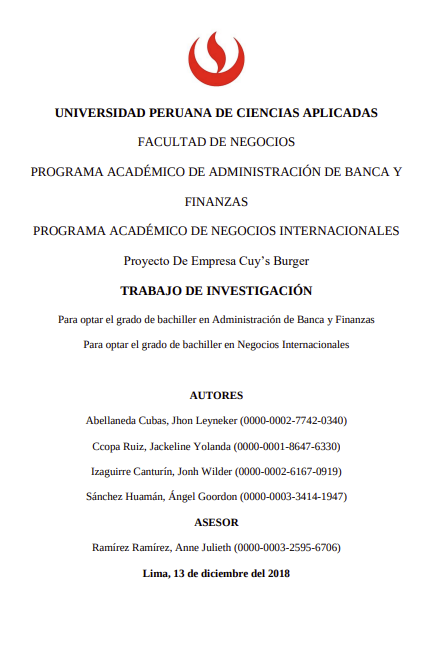 UNIVERSIDAD PERUANA DE CIENCIAS APLICADAS

FACULTAD DE NEGOCIOS

PROGRAMA ACADÉMICO DE ADMINISTRACIÓN DE BANCA Y FINANZAS

PROGRAMA ACADÉMICO DE NEGOCIOS INTERNACIONALES

Proyecto De Empresa Cuy's Burger

TRABAJO DE INVESTIGACIÓN

Para optar el grado de bachiller en Administración de Banca y Finanzas

Para optar el grado de bachiller en Negocios Internacionales

AUTORES

Abellaneda Cubas, Jhon Leyneker (0000-0002-7742-0340)

Ccopa Ruiz, Jackeline Yolanda (0000-0001-8647-6330)

Izaguirre Canturín, Jonh Wilder (0000-0002-6167-0919)

Sánchez Huamán, Ángel Goordon (0000-0003-3414-1947)

ASESOR

Ramírez Ramírez, Anne Julieth (0000-0003-2595-6706)

Lima, 13 de diciembre del 2018